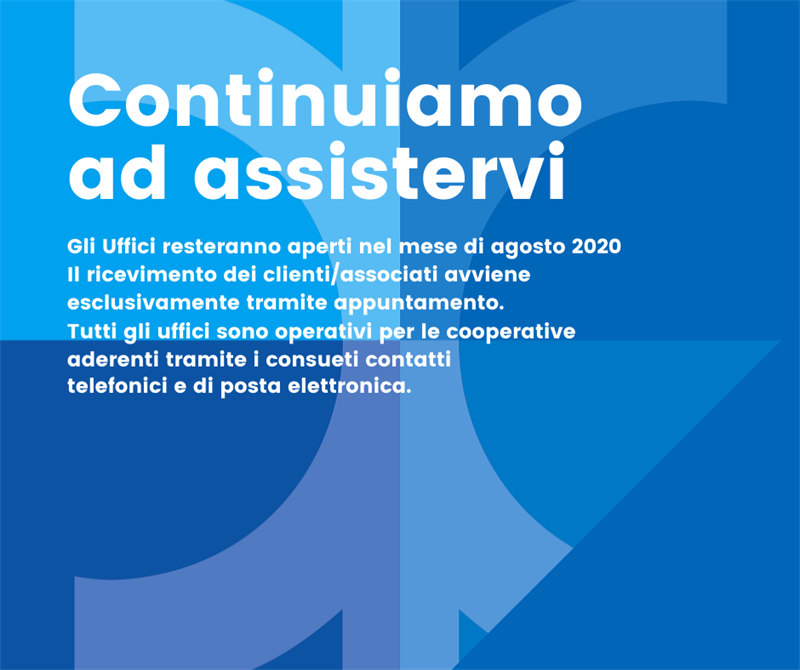 Continuiamo ad assistervi

Gli Uffici resteranno aperti nel mese di agosto 2020
Il ricevimento dei clienti/associati avviene esclusivamente tramite appuntamento.
Tutti gli uffici sono operativi per le cooperative aderenti tramite i consueti contatti telefonici e di posta elettronica.